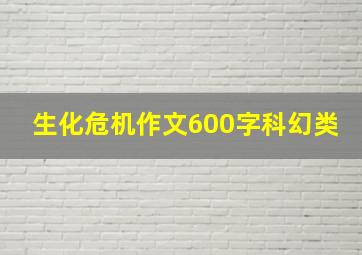 生化危机作文600字科幻类